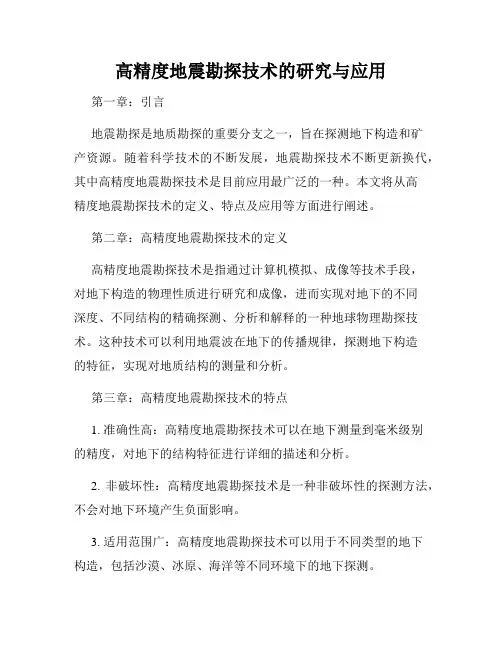 高精度地震勘探技术的研究与应用

第一章：引言

地震勘探是地质勘探的重要分支之一，旨在探测地下构造和矿产资源。随着科学技术的不断发展，地震勘探技术不断更新换代，其中高精度地震勘探技术是目前应用最广泛的一种。本文将从高精度地震勘探技术的定义、特点及应用等方面进行阐述。

第二章：高精度地震勘探技术的定义

高精度地震勘探技术是指通过计算机模拟、成像等技术手段，对地下构造的物理性质进行研究和成像，进而实现对地下的不同深度、不同结构的精确探测、分析和解释的一种地球物理勘探技术。这种技术可以利用地震波在地下的传播规律，探测地下构造的特征，实现对地质结构的测量和分析。

第三章：高精度地震勘探技术的特点

1. 准确性高：高精度地震勘探技术可以在地下测量到毫米级别的精度，对地下的结构特征进行详细的描述和分析。

2. 非破坏性：高精度地震勘探技术是一种非破坏性的探测方法，不会对地下环境产生负面影响。

3. 适用范围广：高精度地震勘探技术可以用于不同类型的地下构造，包括沙漠、冰原、海洋等不同环境下的地下探测。